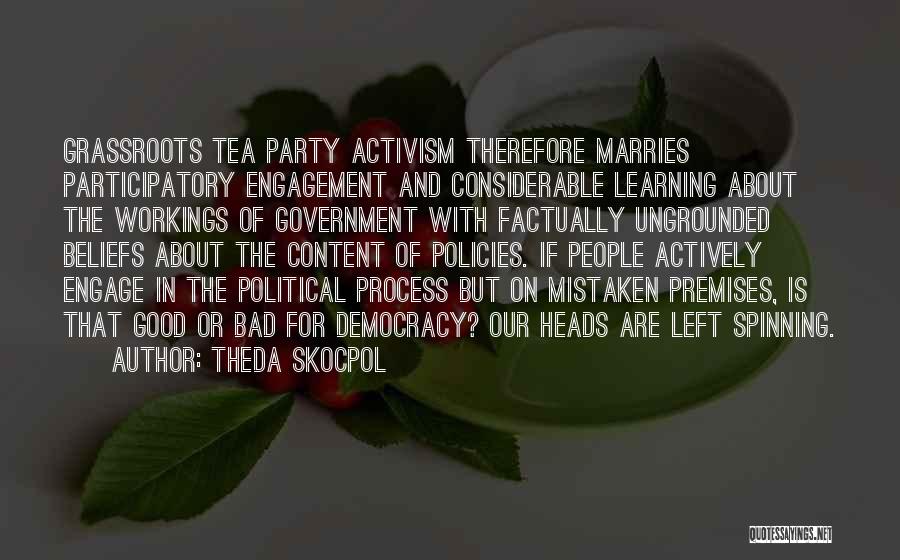 GRASSROOTS TEA PARTY ACTIVISM THEREFORE MARRIES PARTICIPATORY ENGAGEMENT AND CONSIDERABLE LEARNING ABOUT THE WORKINGS OF GOVERNMENT WITH FACTUALLY UNGROUNDED BELIEFS ABOUT THE CONTENT OF POLICIES. IF PEOPLE ACTIVELY ENGAGE IN THE POLITICAL PROCESS BUT ON MISTAKEN PREMISES, IS THAT GOOD OR BAD FOR DEMOCRACY? OUR HEADS ARE LEFT SPINNING.

AUTHOR: THEDA SKOCPOL

QUOTESSAYINGS.NET